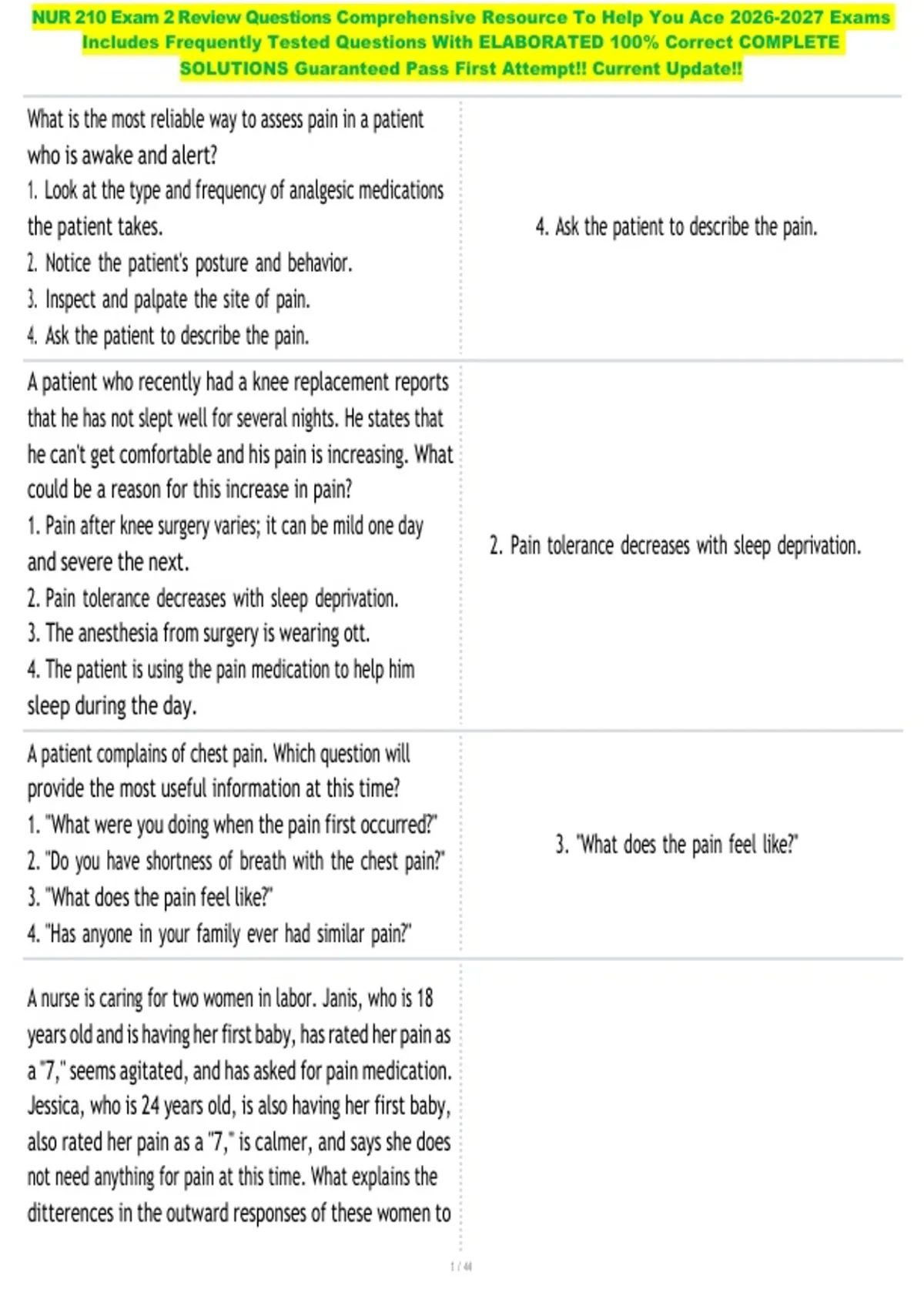 NUR 210 Exam 2 Review Questions Comprehensive Resource To Help You Ace 2026-2027 Exams Includes Frequently Tested Questions With ELABORATED 100% Correct COMPLETE SOLUTIONS Guaranteed Pass First Attempt!! Current Update!!

What is the most reliable way to assess pain in a patient who is awake and alert?
1. Look at the type and frequency of analgesic medications the patient takes.
2. Notice the patient's posture and behavior.
3. Inspect and palpate the site of pain.
4. Ask the patient to describe the pain.

4. Ask the patient to describe the pain.

A patient who recently had a knee replacement reports that he has not slept well for several nights. He states that he can't get comfortable and his pain is increasing. What could be a reason for this increase in pain?
1. Pain after knee surgery varies; it can be mild one day and severe the next.
2. Pain tolerance decreases with sleep deprivation.
3. The anesthesia from surgery is wearing ott.
4. The patient is using the pain medication to help him sleep during the day.

2. Pain tolerance decreases with sleep deprivation.

A patient complains of chest pain. Which question will provide the most useful information at this time?
1. "What were you doing when the pain first occurred?"
2. "Do you have shortness of breath with the chest pain?"
3. "What does the pain feel like?"
4. "Has anyone in your family ever had similar pain?"

3. "What does the pain feel like?"

A nurse is caring for two women in labor. Janis, who is 18 years old and is having her first baby, has rated her pain as a "7," seems agitated, and has asked for pain medication. Jessica, who is 24 years old, is also having her first baby, also rated her pain as a "7," is calmer, and says she does not need anything for pain at this time. What explains the ditterences in the outward responses of these women to

1 / 44